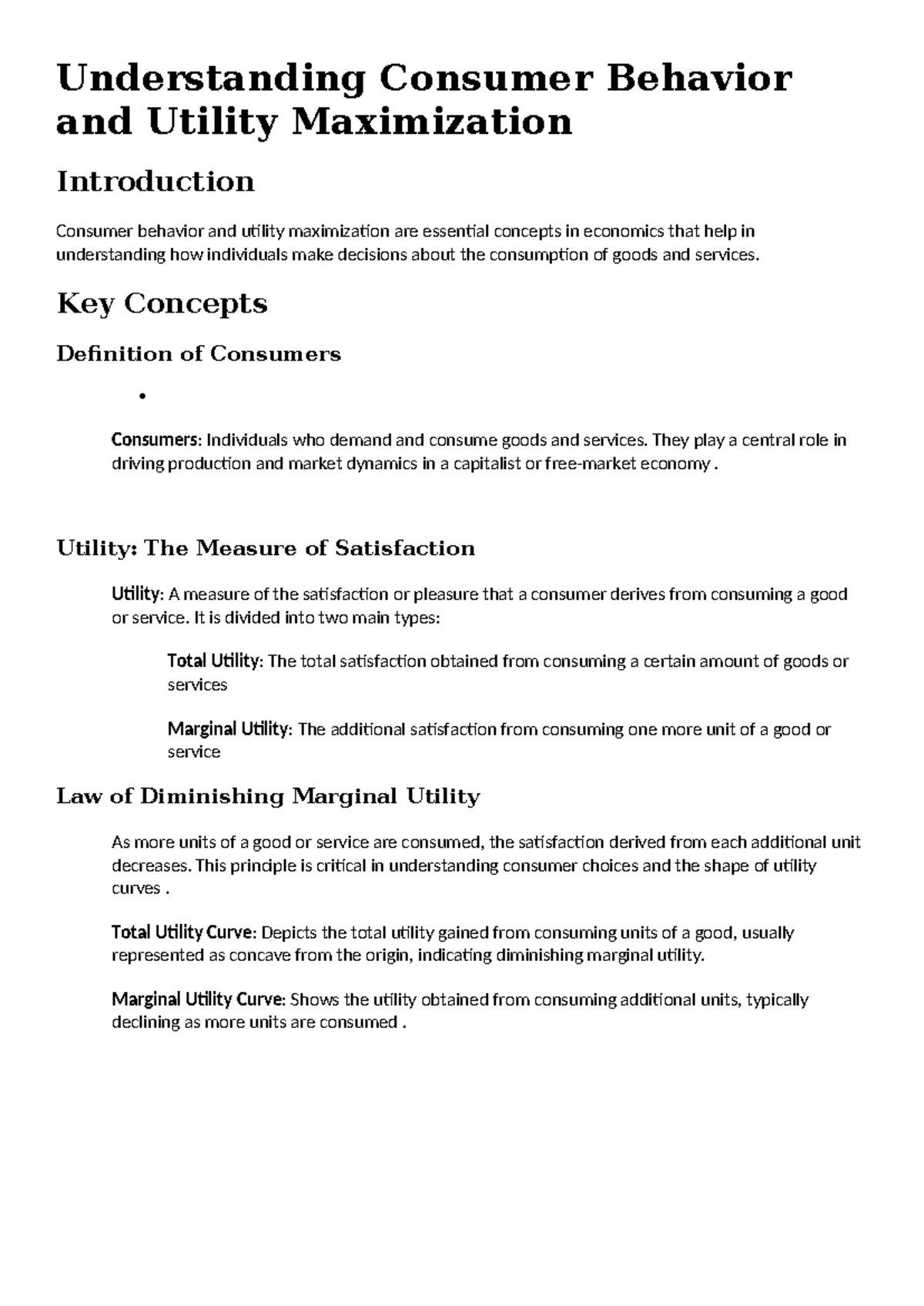 Understanding Consumer Behavior and Utility Maximization

Introduction

Consumer behavior and utility maximization are essential concepts in economics that help in understanding how individuals make decisions about the consumption of goods and services.

Key Concepts

Definition of Consumers

•

Consumers: Individuals who demand and consume goods and services. They play a central role in driving production and market dynamics in a capitalist or free-market economy .

Utility: The Measure of Satisfaction

Utility: A measure of the satisfaction or pleasure that a consumer derives from consuming a good or service. It is divided into two main types:

Total Utility: The total satisfaction obtained from consuming a certain amount of goods or services

Marginal Utility: The additional satisfaction from consuming one more unit of a good or service

Law of Diminishing Marginal Utility

As more units of a good or service are consumed, the satisfaction derived from each additional unit decreases. This principle is critical in understanding consumer choices and the shape of utility curves .

Total Utility Curve: Depicts the total utility gained from consuming units of a good, usually represented as concave from the origin, indicating diminishing marginal utility.

Marginal Utility Curve: Shows the utility obtained from consuming additional units, typically declining as more units are consumed .